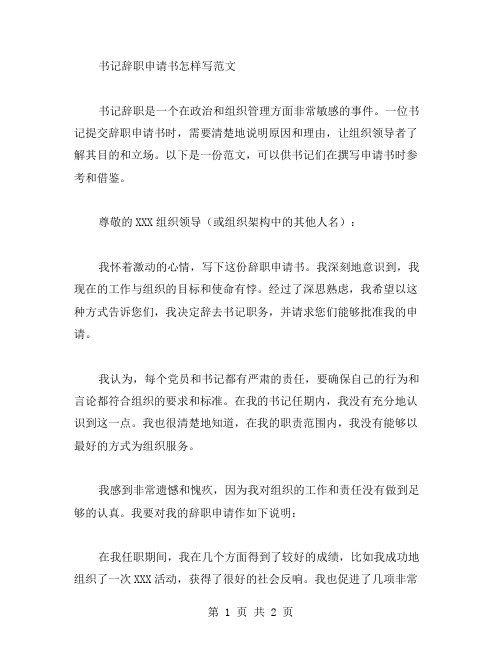 书记辞职申请书怎样写范文

书记辞职是一个在政治和组织管理方面非常敏感的事件。一位书记提交辞职申请书时，需要清楚地说明原因和理由，让组织领导者了解其目的和立场。以下是一份范文，可以供书记们在撰写申请书时参考和借鉴。

尊敬的XXX组织领导（或组织架构中的其他人名）：

我怀着激动的心情，写下这份辞职申请书。我深刻地意识到，我现在的工作与组织的目标和使命有悖。经过了深思熟虑，我希望以这种方式告诉您们，我决定辞去书记职务，并请求您们能够批准我的申请。

我认为，每个党员和书记都有严肃的责任，要确保自己的行为和言论都符合组织的要求和标准。在我的书记任期内，我没有充分地认识到这一点。我也很清楚地知道，在我的职责范围内，我没有能够以最好的方式为组织服务。

我感到非常遗憾和愧疚，因为我对组织的工作和责任没有做到足够的认真。我要对我的辞职申请作如下说明：

在我任职期间，我在几个方面得到了较好的成绩，比如我成功地组织了一次XXX活动，获得了很好的社会反响。我也促进了几项非常

第 1 页 共 2 页